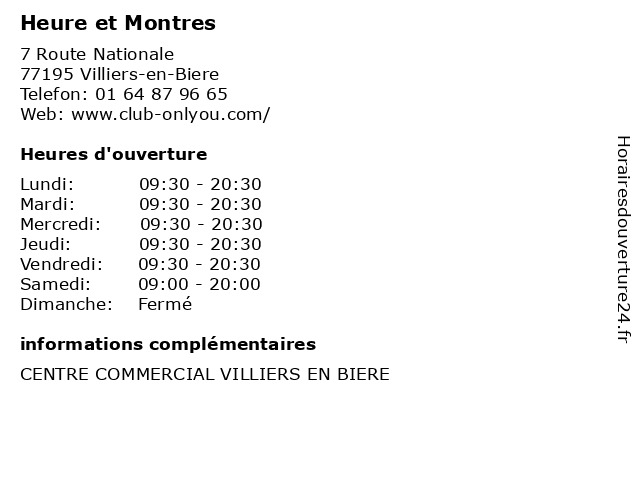 Heure et Montres

7 Route Nationale
77195 Villiers-en-Biere
Telefon: 01 64 87 96 65
Web: www.club-onlyou.com/

Heures d'ouverture

Lundi: 09:30 - 20:30
Mardi: 09:30 - 20:30
Mercredi: 09:30 - 20:30
Jeudi: 09:30 - 20:30
Vendredi: 09:30 - 20:30
Samedi: 09:00 - 20:00
Dimanche: Fermé

informations complémentaires

CENTRE COMMERCIAL VILLIERS EN BIERE

Horairesdouverture24.fr